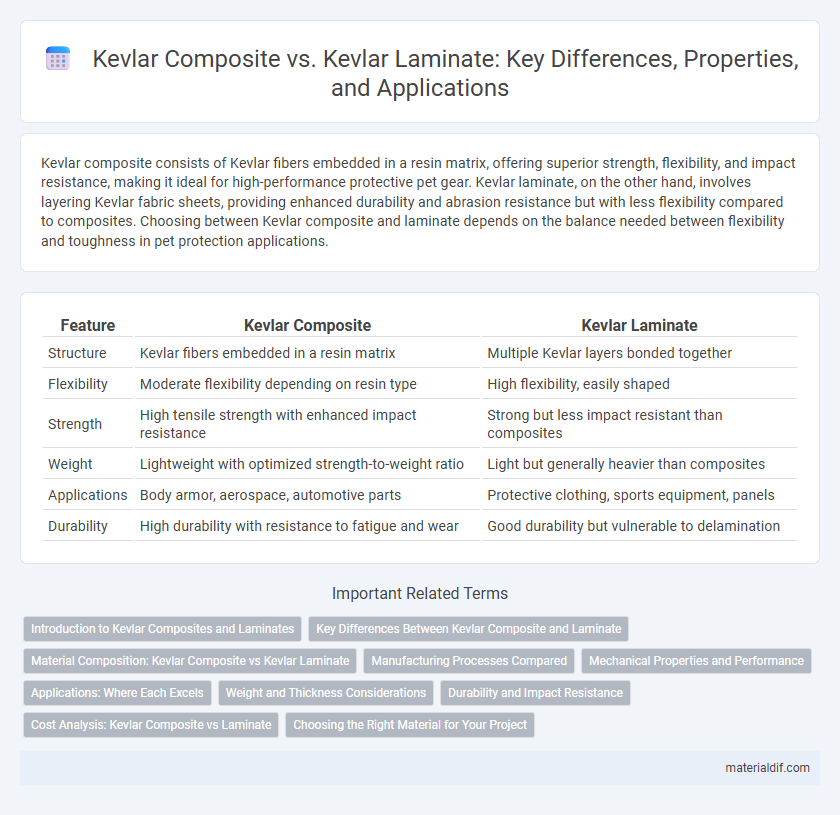 Kevlar Composite vs. Kevlar Laminate: Key Differences, Properties, and Applications

Kevlar composite consists of Kevlar fibers embedded in a resin matrix, offering superior strength, flexibility, and impact resistance, making it ideal for high-performance protective pet gear. Kevlar laminate, on the other hand, involves layering Kevlar fabric sheets, providing enhanced durability and abrasion resistance but with less flexibility compared to composites. Choosing between Kevlar composite and laminate depends on the balance needed between flexibility and toughness in pet protection applications.

| Feature | Kevlar Composite | Kevlar Laminate |
|---|---|---|
| Structure | Kevlar fibers embedded in a resin matrix | Multiple Kevlar layers bonded together |
| Flexibility | Moderate flexibility depending on resin type | High flexibility, easily shaped |
| Strength | High tensile strength with enhanced impact resistance | Strong but less impact resistant than composites |
| Weight | Lightweight with optimized strength-to-weight ratio | Light but generally heavier than composites |
| Applications | Body armor, aerospace, automotive parts | Protective clothing, sports equipment, panels |
| Durability | High durability with resistance to fatigue and wear | Good durability but vulnerable to delamination |

Important Related Terms

Introduction to Kevlar Composites and Laminates
Key Differences Between Kevlar Composite and Laminate
Material Composition: Kevlar Composite vs Kevlar Laminate
Manufacturing Processes Compared
Mechanical Properties and Performance
Applications: Where Each Excels
Weight and Thickness Considerations
Durability and Impact Resistance
Cost Analysis: Kevlar Composite vs Laminate
Choosing the Right Material for Your Project

materialdif.com